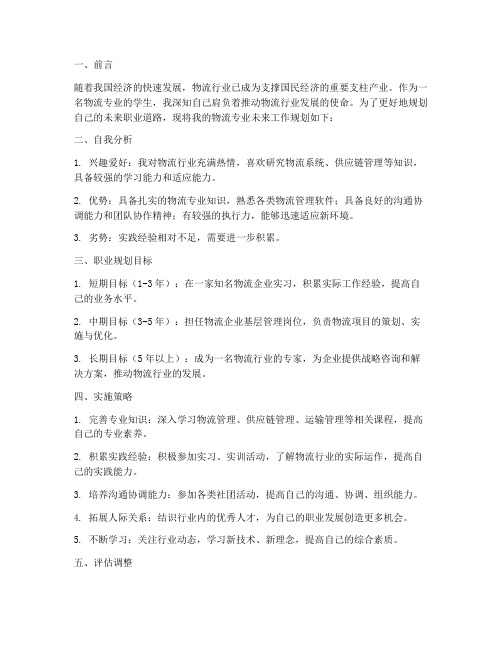 一、前言

随着我国经济的快速发展，物流行业已成为支撑国民经济的重要支柱产业。作为一名物流专业的学生，我深知自己肩负着推动物流行业发展的使命。为了更好地规划自己的未来职业道路，现将我的物流专业未来工作规划如下：

二、自我分析

1. 兴趣爱好：我对物流行业充满热情，喜欢研究物流系统、供应链管理等知识，具备较强的学习能力和适应能力。

2. 优势：具备扎实的物流专业知识，熟悉各类物流管理软件；具备良好的沟通协调能力和团队协作精神；有较强的执行力，能够迅速适应新环境。

3. 劣势：实践经验相对不足，需要进一步积累。

三、职业规划目标

1. 短期目标（1-3年）：在一家知名物流企业实习，积累实际工作经验，提高自己的业务水平。

2. 中期目标（3-5年）：担任物流企业基层管理岗位，负责物流项目的策划、实施与优化。

3. 长期目标（5年以上）：成为一名物流行业的专家，为企业提供战略咨询和解决方案，推动物流行业的发展。

四、实施策略

1. 完善专业知识：深入学习物流管理、供应链管理、运输管理等相关课程，提高自己的专业素养。

2. 积累实践经验：积极参加实习、实训活动，了解物流行业的实际运作，提高自己的实践能力。

3. 培养沟通协调能力：参加各类社团活动，提高自己的沟通、协调、组织能力。

4. 拓展人际关系：结识行业内的优秀人才，为自己的职业发展创造更多机会。

5. 不断学习：关注行业动态，学习新技术、新理念，提高自己的综合素质。

五、评估调整